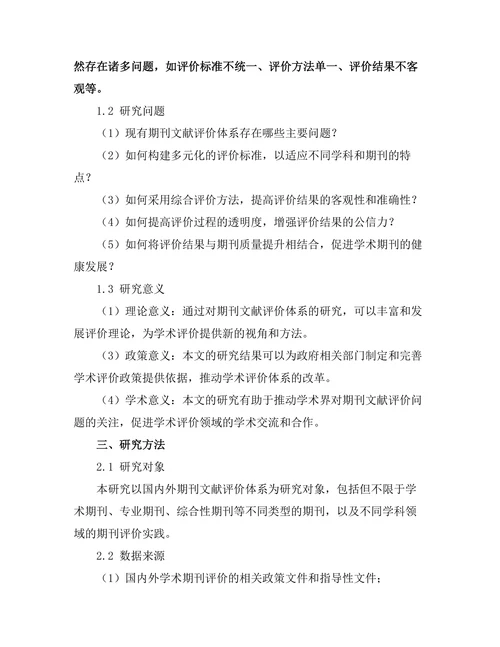 然存在诸多问题，如评价标准不统一、评价方法单一、评价结果不客观等。

1.2 研究问题

（1）现有期刊文献评价体系存在哪些主要问题？

（2）如何构建多元化的评价标准，以适应不同学科和期刊的特点？

（3）如何采用综合评价方法，提高评价结果的客观性和准确性？

（4）如何提高评价过程的透明度，增强评价结果的公信力？

（5）如何将评价结果与期刊质量提升相结合，促进学术期刊的健康发展？

1.3 研究意义

（1）理论意义：通过对期刊文献评价体系的研究，可以丰富和发展评价理论，为学术评价提供新的视角和方法。

（3）政策意义：本文的研究结果可以为政府相关部门制定和完善学术评价政策提供依据，推动学术评价体系的改革。

（4）学术意义：本文的研究有助于推动学术界对期刊文献评价问题的关注，促进学术评价领域的学术交流和合作。

三、研究方法

2.1 研究对象

本研究以国内外期刊文献评价体系为研究对象，包括但不限于学术期刊、专业期刊、综合性期刊等不同类型的期刊，以及不同学科领域的期刊评价实践。

2.2 数据来源

（1）国内外学术期刊评价的相关政策文件和指导性文件；